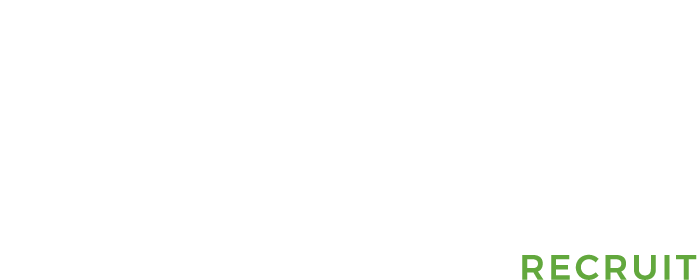 RECRUIT